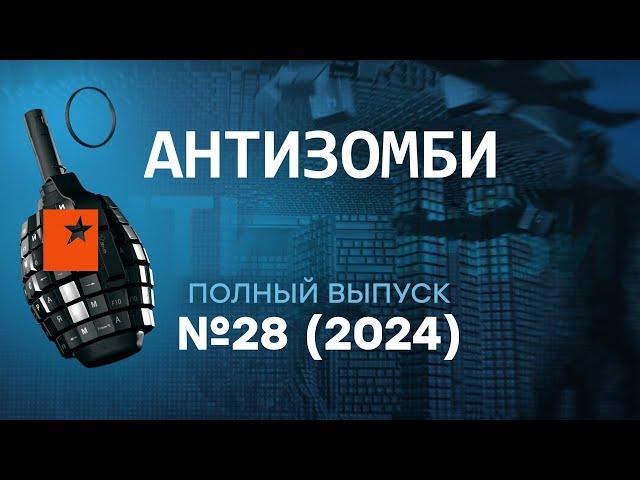 АНТИЗОМБИ

ПОЛНЫЙ ВЫПУСК
№28 (2024)